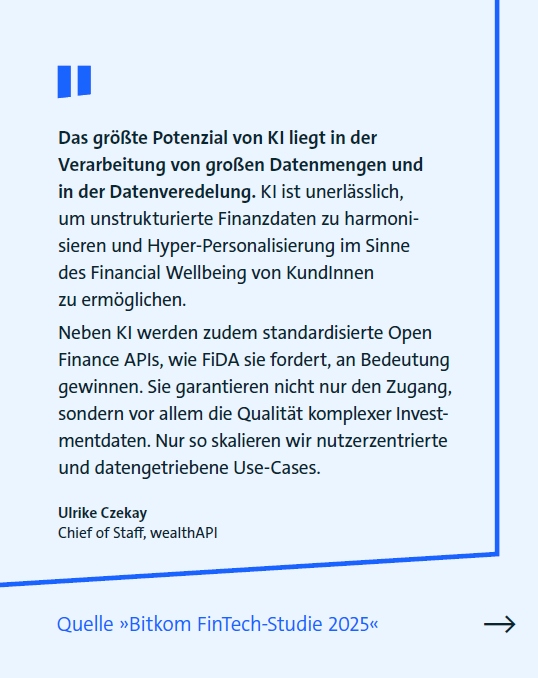 Das größte Potenzial von KI liegt in der Verarbeitung von großen Datenmengen und in der Datenveredelung. KI ist unerlässlich, um unstrukturierte Finanzdaten zu harmonisieren und Hyper-Personalisierung im Sinne des Financial Wellbeing von KundInnen zu ermöglichen.

Neben KI werden zudem standardisierte Open Finance APIs, wie FiDA sie fordert, an Bedeutung gewinnen. Sie garantieren nicht nur den Zugang, sondern vor allem die Qualität komplexer Investmentdaten. Nur so skalieren wir nutzerzentrierte und datengetriebene Use-Cases.

Ulrike Czekay
Chief of Staff, wealthAPI

Quelle »Bitkom FinTech-Studie 2025«